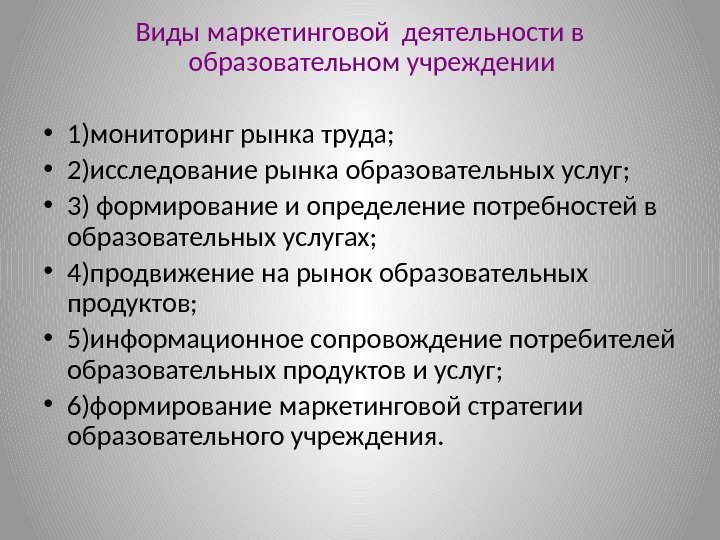 Виды маркетинговой деятельности в образовательном учреждении

• 1)мониторинг рынка труда;
• 2)исследование рынка образовательных услуг;
• 3) формирование и определение потребностей в образовательных услугах;
• 4)продвижение на рынок образовательных продуктов;
• 5)информационное сопровождение потребителей образовательных продуктов и услуг;
• 6)формирование маркетинговой стратегии образовательного учреждения.